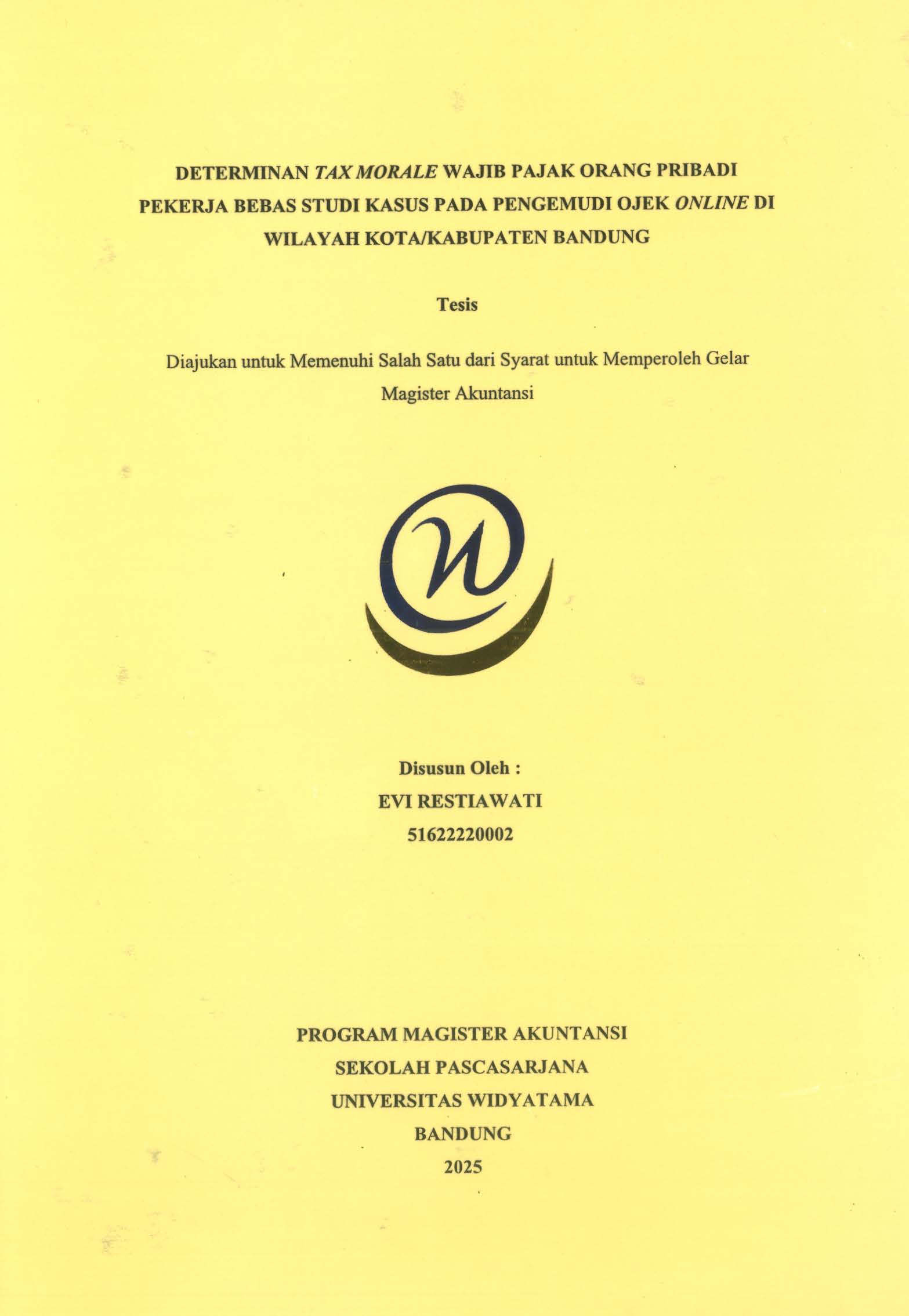 DETERMINAN TAX MORALE WAJIB PAJAK ORANG PRIBADI PEKERJA BEBAS STUDI KASUS PADA PENGEMUDI OJEK ONLINE DI WILAYAH KOTA/KABUPATEN BANDUNG

Tesis

Diajukan untuk Memenuhi Salah Satu dari Syarat untuk Memperoleh Gelar Magister Akuntansi

Disusun Oleh :
EVI RESTIAWATI
51622220002

PROGRAM MAGISTER AKUNTANSI
SEKOLAH PASCASARJANA
UNIVERSITAS WIDYATAMA
BANDUNG
2025